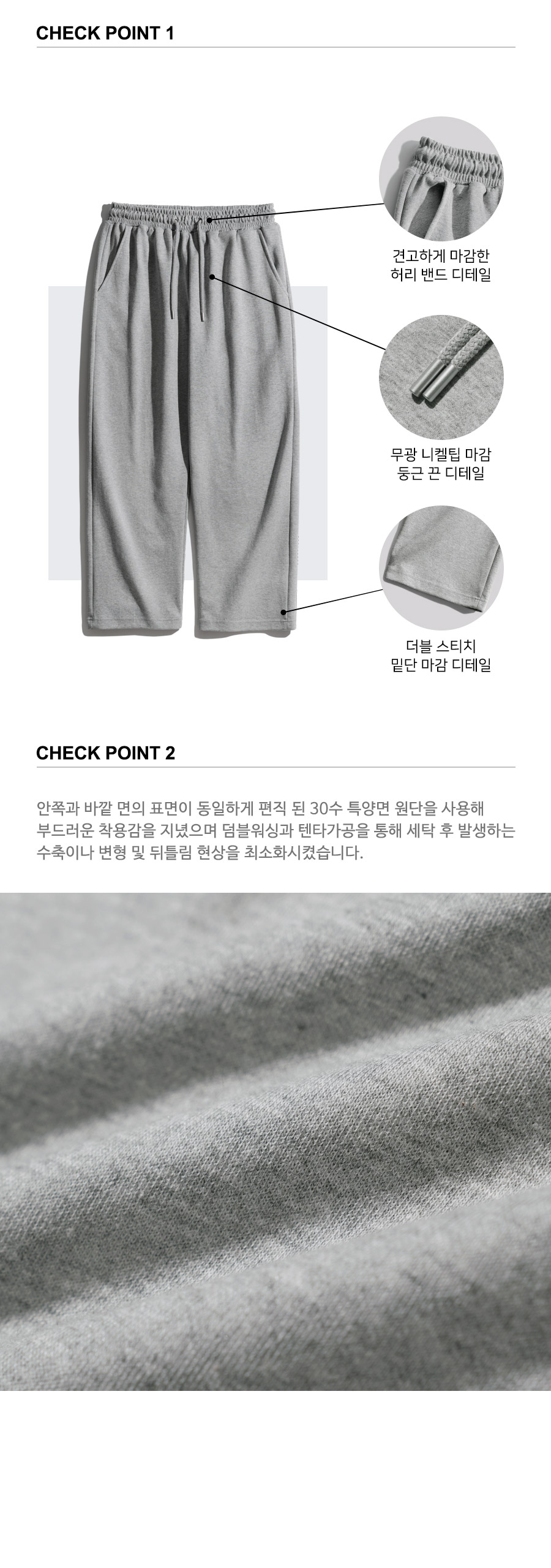 CHECK POINT 1

견고하게 마감한
허리 밴드 디테일

무광 니켈팁 마감
둥근 끈 디테일

더블 스티치
밑단 마감 디테일

CHECK POINT 2

안쪽과 바깥 면의 표면이 동일하게 편직 된 30수 특양면 원단을 사용해 부드러운 착용감을 지녔으며 덤블워싱과 텐타가공을 통해 세탁 후 발생하는 수축이나 변형 및 뒤틀림 현상을 최소화시켰습니다.